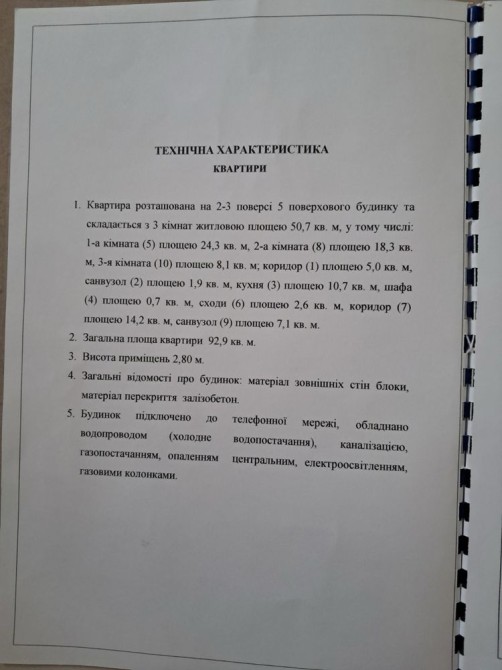 ТЕХНІЧНА ХАРАКТЕРИСТИКА
КВАРТИРИ

1. Квартира розташована на 2-3 поверсі 5 поверхового будинку та складається з 3 кімнат житловою площею 50,7 кв. м, у тому числі: 1-а кімната (5) площею 24,3 кв. м, 2-а кімната (8) площею 18,3 кв. м, 3-я кімната (10) площею 8,1 кв. м; коридор (1) площею 5,0 кв. м, санвузол (2) площею 1,9 кв. м, кухня (3) площею 10,7 кв. м, шафа (4) площею 0,7 кв. м, сходи (6) площею 2,6 кв. м, коридор (7) площею 14,2 кв. м, санвузол (9) площею 7,1 кв. м.
2. Загальна площа квартири 92,9 кв. м.
3. Висота приміщень 2,80 м.
4. Загальні відомості про будинок: матеріал зовнішніх стін блоки, матеріал перекриття залізобетон.
5. Будинок підключено до телефонної мережі, обладнано водопроводом (холодне водопостачання), каналізацією, газопостачанням, опаленням центральним, електроосвітленням, газовими колонками.